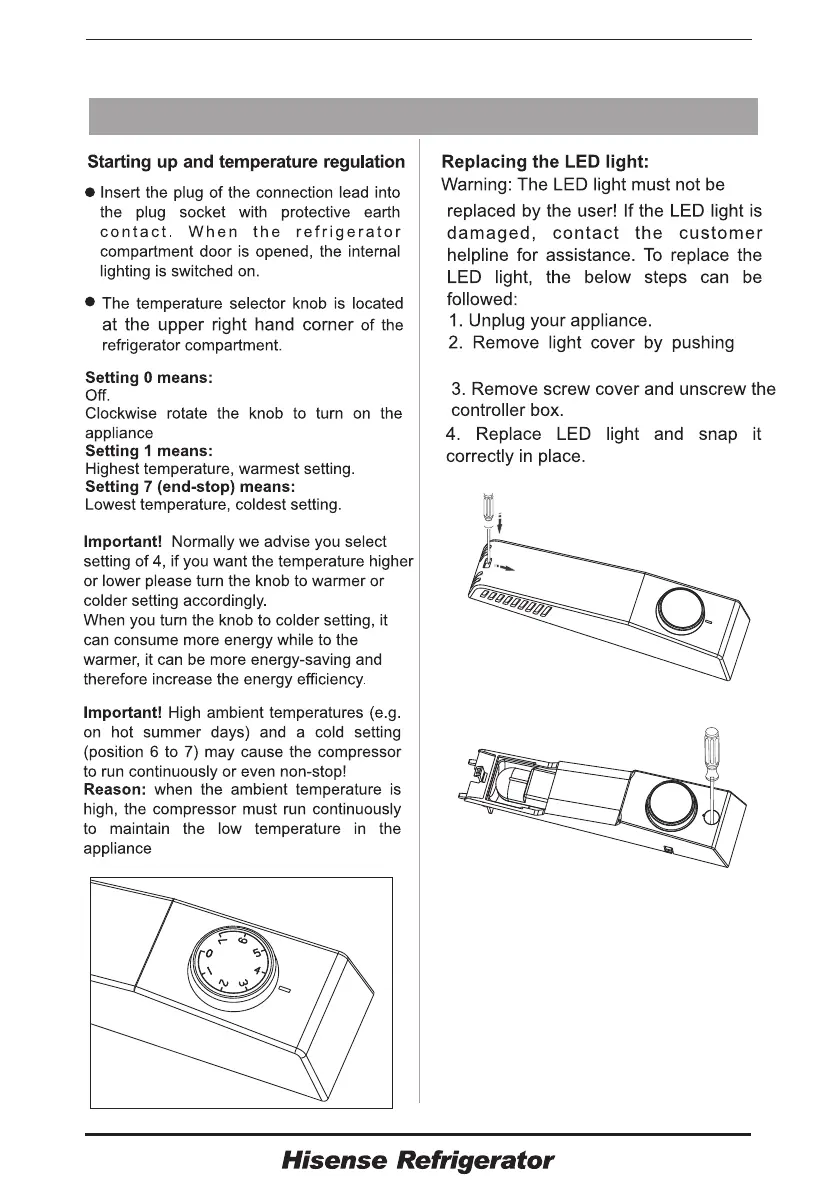 Starting up and temperature regulation

● Insert the plug of the connection lead into the plug socket with protective earth contact. When the refrigerator compartment door is opened, the internal lighting is switched on.

● The temperature selector knob is located at the upper right hand corner of the refrigerator compartment.

Setting 0 means:
Off.
Clockwise rotate the knob to turn on the appliance
Setting 1 means:
Highest temperature, warmest setting.
Setting 7 (end-stop) means:
Lowest temperature, coldest setting.

Important! Normally we advise you select setting of 4, if you want the temperature higher or lower please turn the knob to warmer or colder setting accordingly.
When you turn the knob to colder setting, it can consume more energy while to the warmer, it can be more energy-saving and therefore increase the energy efficiency.

Important! High ambient temperatures (e.g. on hot summer days) and a cold setting (position 6 to 7) may cause the compressor to run continuously or even non-stop!
Reason: when the ambient temperature is high, the compressor must run continuously to maintain the low temperature in the appliance

0 1 2 3 4 5 6 7

Replacing the LED light:
Warning: The LED light must not be replaced by the user! If the LED light is damaged, contact the customer helpline for assistance. To replace the LED light, the below steps can be followed:
1. Unplug your appliance.
2. Remove light cover by pushing

3. Remove screw cover and unscrew the controller box.
4. Replace LED light and snap it correctly in place.

Hisense Refrigerator